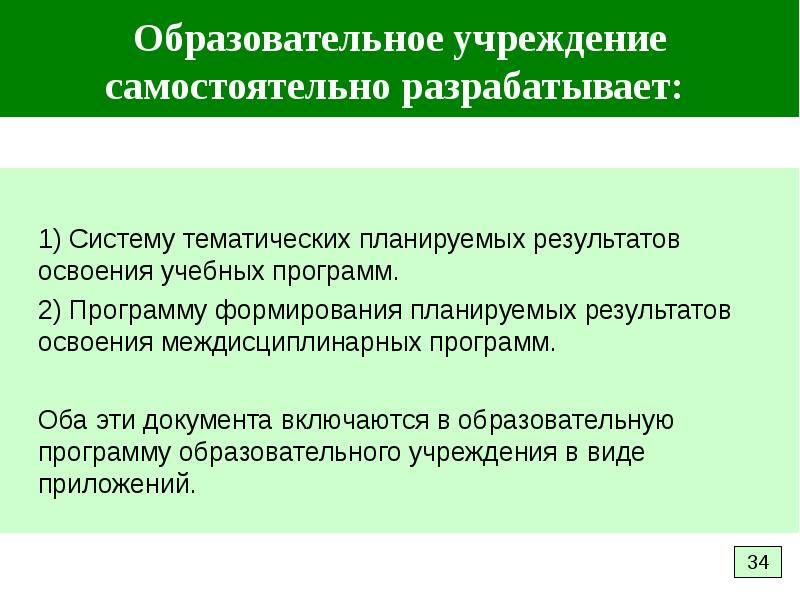 Образовательное учреждение самостоятельно разрабатывает:

1) Систему тематических планируемых результатов освоения учебных программ.

2) Программу формирования планируемых результатов освоения междисциплинарных программ.

Оба эти документа включаются в образовательную программу образовательного учреждения в виде приложений.

34